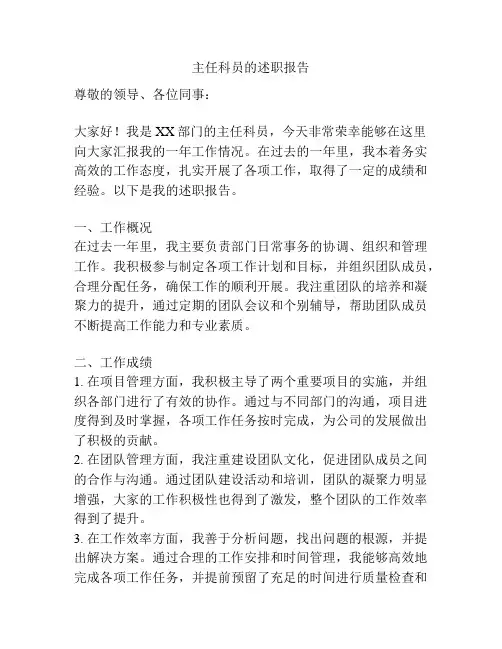 主任科员的述职报告

尊敬的领导、各位同事：

大家好！我是XX部门的主任科员，今天非常荣幸能够在这里向大家汇报我的一年工作情况。在过去的一年里，我本着务实高效的工作态度，扎实开展了各项工作，取得了一定的成绩和经验。以下是我的述职报告。

一、工作概况
在过去一年里，我主要负责部门日常事务的协调、组织和管理工作。我积极参与制定各项工作计划和目标，并组织团队成员，合理分配任务，确保工作的顺利开展。我注重团队的培养和凝聚力的提升，通过定期的团队会议和个别辅导，帮助团队成员不断提高工作能力和专业素质。

二、工作成绩
1. 在项目管理方面，我积极主导了两个重要项目的实施，并组织各部门进行了有效的协作。通过与不同部门的沟通，项目进度得到及时掌握，各项工作任务按时完成，为公司的发展做出了积极的贡献。
2. 在团队管理方面，我注重建设团队文化，促进团队成员之间的合作与沟通。通过团队建设活动和培训，团队的凝聚力明显增强，大家的工作积极性也得到了激发，整个团队的工作效率得到了提升。
3. 在工作效率方面，我善于分析问题，找出问题的根源，并提出解决方案。通过合理的工作安排和时间管理，我能够高效地完成各项工作任务，并提前预留了充足的时间进行质量检查和